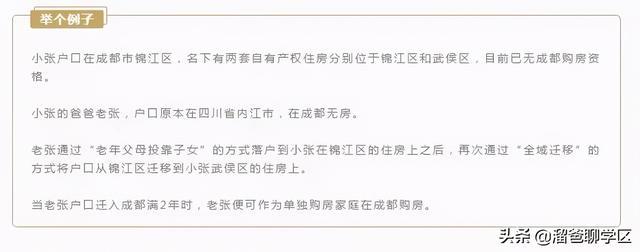 举个例子

小张户口在成都市锦江区，名下有两套自有产权住房分别位于锦江区和武侯区，目前已无成都购房资格。

小张的爸爸老张，户口原本在四川省内江市，在成都无房。

老张通过“老年父母投靠子女”的方式落户到小张在锦江区的住房上之后，再次通过“全域迁移”的方式将户口从锦江区迁移到小张武侯区的住房上。

当老张户口迁入成都满2年时，老张便可作为单独购房家庭在成都购房。

头条 @溜爸聊学区